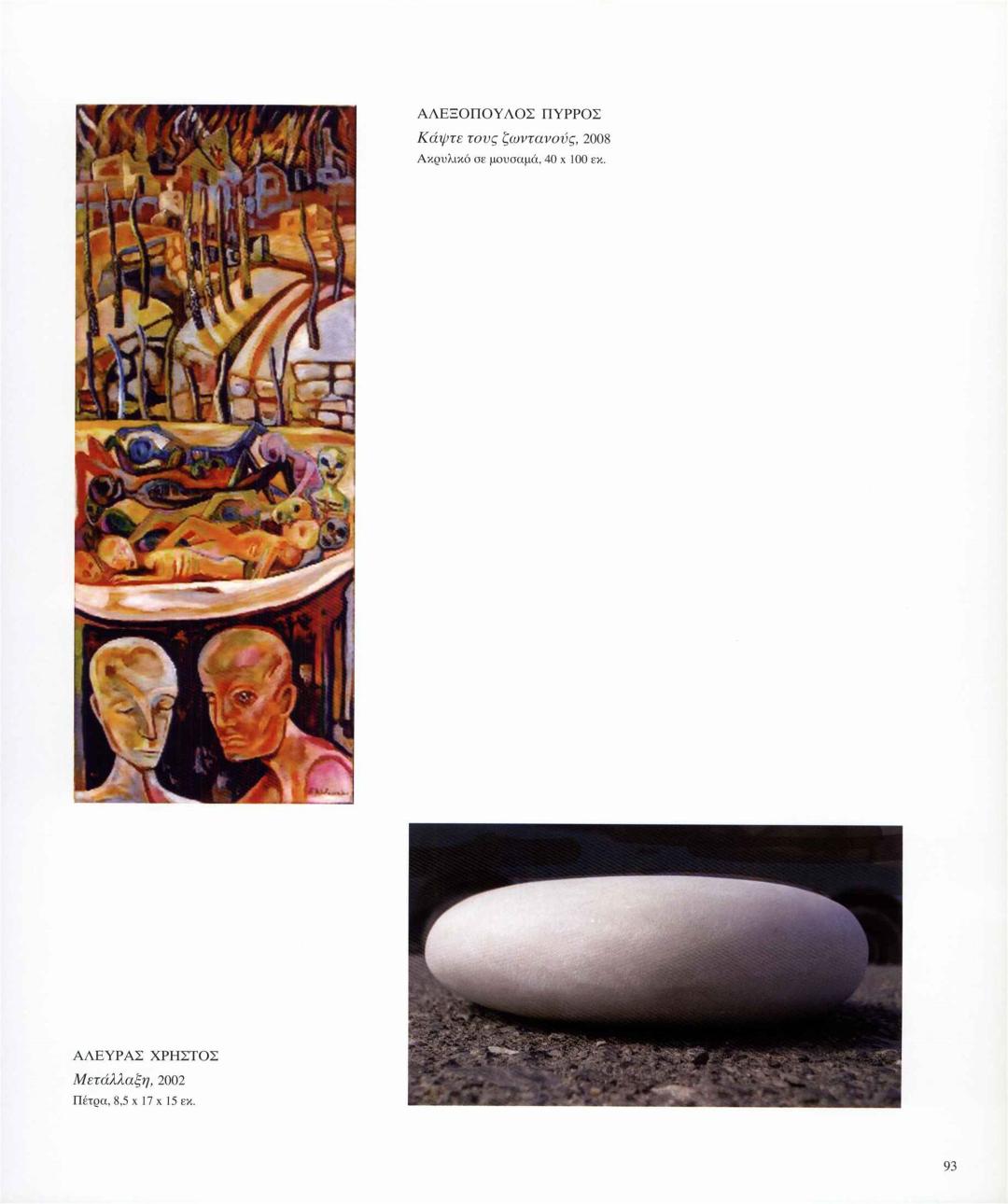 ΑΛΕΞΟΠΟΥΛΟΣ ΠΥΡΡΟΣ
Κάψτε τους ζωντανούς, 2008
Ακρυλικό σε μουσαμά, 40 x 100 εκ.

ΑΛΕΥΡΑΣ ΧΡΗΣΤΟΣ
Μετάλλαξη, 2002
Πέτρα, 8,5 x 17 x 15 εκ.

93